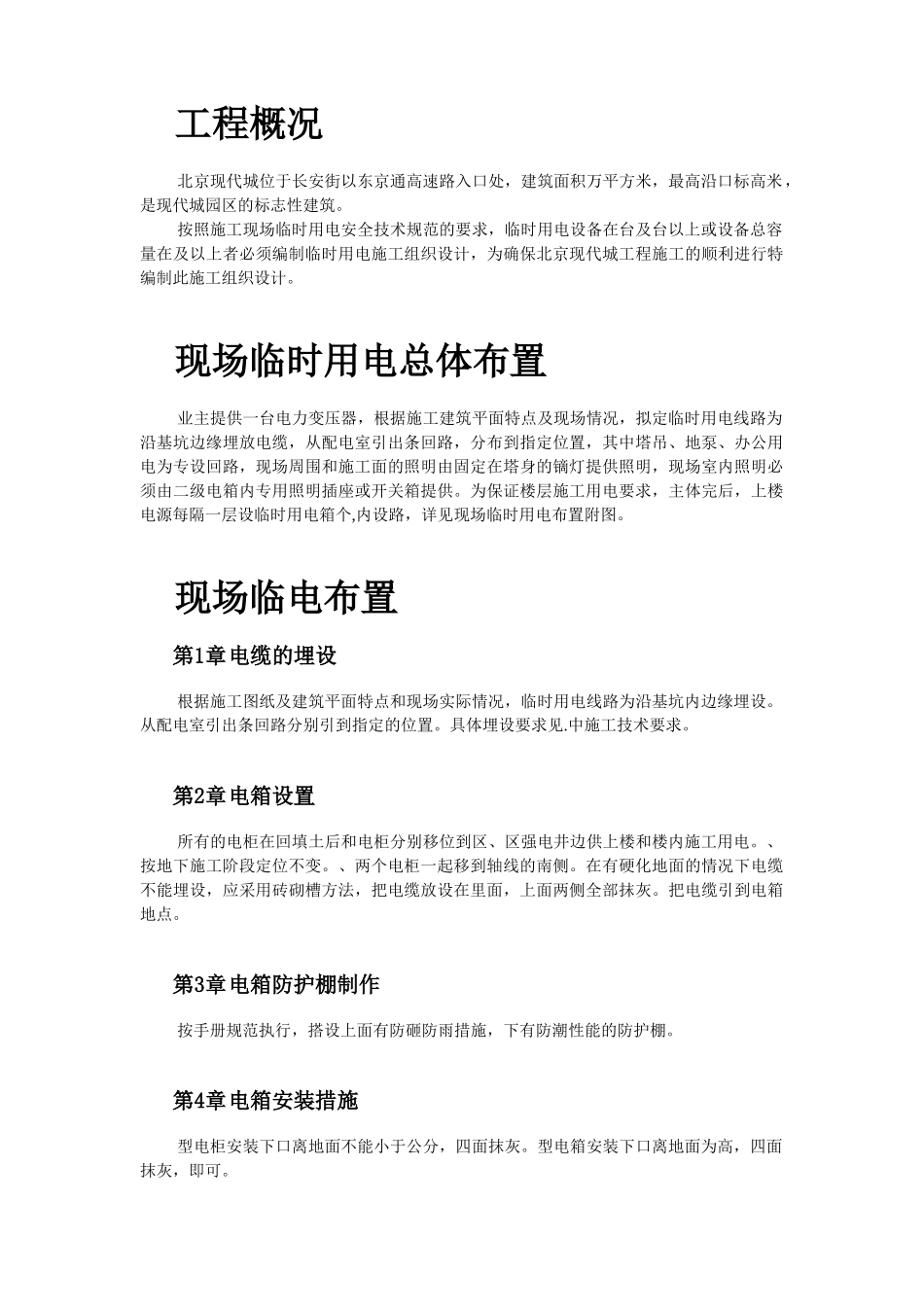 工程概况

北京现代城位于长安街以东京通高速路入口处，建筑面积万平方米，最高沿口标高米，是现代城园区的标志性建筑。

按照施工现场临时用电安全技术规范的要求，临时用电设备在台及台以上或设备总容量在及以上者必须编制临时用电施工组织设计，为确保北京现代城工程施工的顺利进行特编制此施工组织设计。

现场临时用电总体布置

业主提供一台电力变压器，根据施工建筑平面特点及现场情况，拟定临时用电线路为沿基坑边缘埋放电缆，从配电室引出条回路，分布到指定位置，其中塔吊、地泵、办公用电为专设回路，现场周围和施工面的照明由固定在塔身的镝灯提供照明，现场室内照明必须由二级电箱内专用照明插座或开关箱提供。为保证楼层施工用电要求，主体完后，上楼电源每隔一层设临时用电箱个,内设路，详见现场临时用电布置附图。

现场临电布置

第1章 电缆的埋设

根据施工图纸及建筑平面特点和现场实际情况，临时用电线路为沿基坑内边缘埋设。从配电室引出条回路分别引到指定的位置。具体埋设要求见.中施工技术要求。

第2章 电箱设置

所有的电柜在回填土后和电柜分别移位到区、区强电井边供上楼和楼内施工用电。、按地下施工阶段定位不变。、两个电柜一起移到轴线的南侧。在有硬化地面的情况下电缆不能埋设，应采用砖砌槽方法，把电缆放设在里面，上面两侧全部抹灰。把电缆引到电箱地点。

第3章 电箱防护棚制作

按手册规范执行，搭设上面有防砸防雨措施，下有防潮性能的防护棚。

第4章 电箱安装措施

型电柜安装下口离地面不能小于公分，四面抹灰。型电箱安装下口离地面为高，四面抹灰，即可。